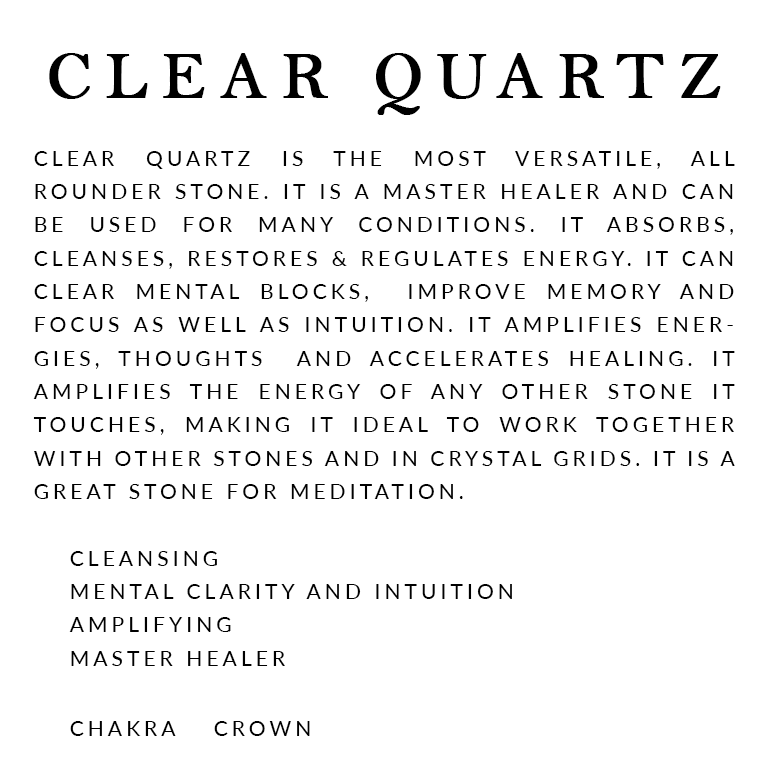 CLEAR QUARTZ

CLEAR QUARTZ IS THE MOST VERSATILE, ALL ROUNDER STONE. IT IS A MASTER HEALER AND CAN BE USED FOR MANY CONDITIONS. IT ABSORBS, CLEANSES, RESTORES & REGULATES ENERGY. IT CAN CLEAR MENTAL BLOCKS, IMPROVE MEMORY AND FOCUS AS WELL AS INTUITION. IT AMPLIFIES ENERGIES, THOUGHTS AND ACCELERATES HEALING. IT AMPLIFIES THE ENERGY OF ANY OTHER STONE IT TOUCHES, MAKING IT IDEAL TO WORK TOGETHER WITH OTHER STONES AND IN CRYSTAL GRIDS. IT IS A GREAT STONE FOR MEDITATION.

CLEANSING
MENTAL CLARITY AND INTUITION
AMPLIFYING
MASTER HEALER

CHAKRA CROWN